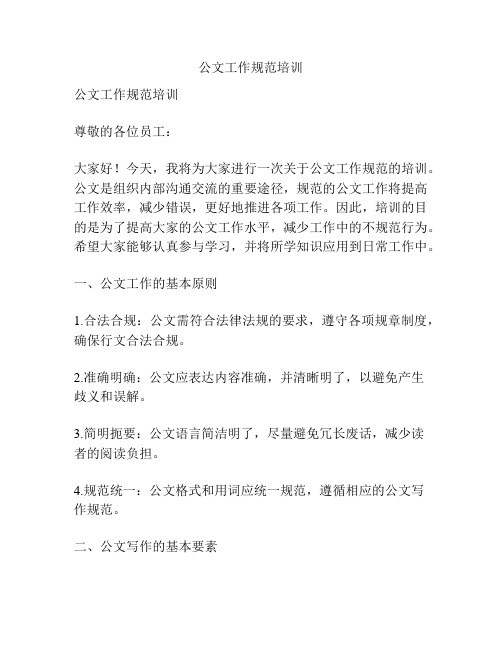 公文工作规范培训

公文工作规范培训

尊敬的各位员工：

大家好！今天，我将为大家进行一次关于公文工作规范的培训。公文是组织内部沟通交流的重要途径，规范的公文工作将提高工作效率，减少错误，更好地推进各项工作。因此，培训的目的是为了提高大家的公文工作水平，减少工作中的不规范行为。希望大家能够认真参与学习，并将所学知识应用到日常工作中。

一、公文工作的基本原则

1.合法合规：公文需符合法律法规的要求，遵守各项规章制度，确保行文合法合规。

2.准确明确：公文应表达内容准确，并清晰明了，以避免产生歧义和误解。

3.简明扼要：公文语言简洁明了，尽量避免冗长废话，减少读者的阅读负担。

4.规范统一：公文格式和用词应统一规范，遵循相应的公文写作规范。

二、公文写作的基本要素